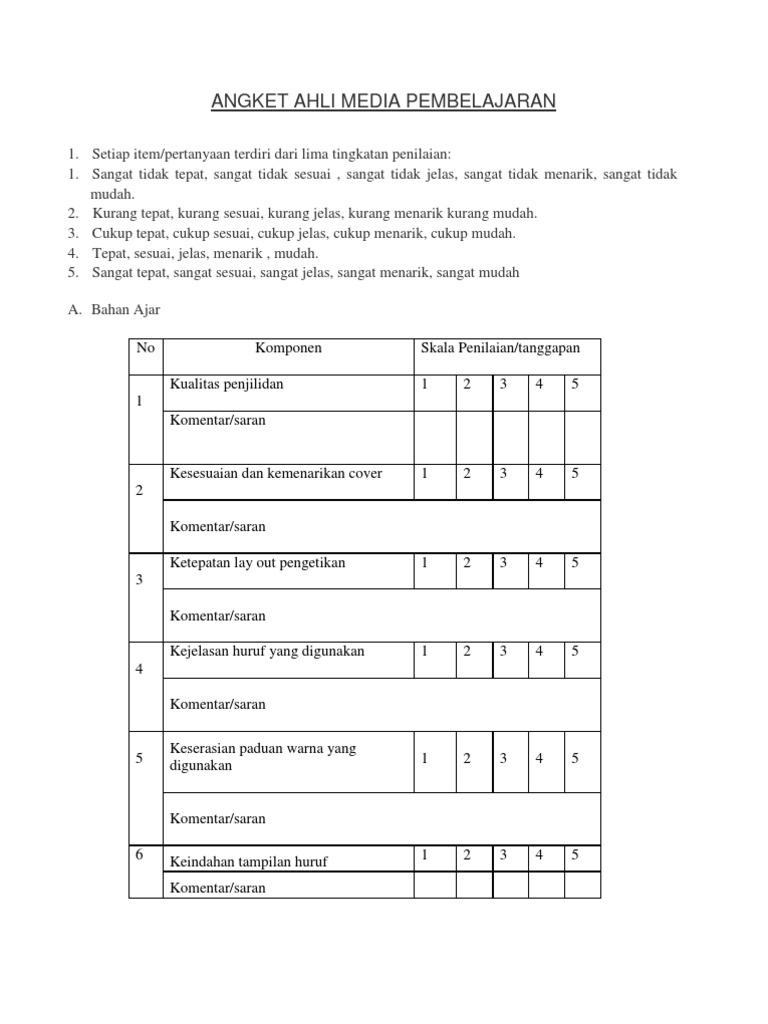 ANGKET AHLI MEDIA PEMBELAJARAN

1. Setiap item/pertanyaan terdiri dari lima tingkatan penilaian:
1. Sangat tidak tepat, sangat tidak sesuai , sangat tidak jelas, sangat tidak menarik, sangat tidak mudah.
2. Kurang tepat, kurang sesuai, kurang jelas, kurang menarik kurang mudah.
3. Cukup tepat, cukup sesuai, cukup jelas, cukup menarik, cukup mudah.
4. Tepat, sesuai, jelas, menarik , mudah.
5. Sangat tepat, sangat sesuai, sangat jelas, sangat menarik, sangat mudah

A. Bahan Ajar

| No | Komponen | Skala Penilaian/tanggapan | | | | |
|---|---|---|---|---|---|---|
| 1 | Kualitas penjilidan | 1 | 2 | 3 | 4 | 5 |
| | Komentar/saran | | | | | |
| 2 | Kesesuaian dan kemenarikan cover | 1 | 2 | 3 | 4 | 5 |
| | Komentar/saran | | | | | |
| 3 | Ketepatan lay out pengetikan | 1 | 2 | 3 | 4 | 5 |
| | Komentar/saran | | | | | |
| 4 | Kejelasan huruf yang digunakan | 1 | 2 | 3 | 4 | 5 |
| | Komentar/saran | | | | | |
| 5 | Keserasian paduan warna yang digunakan | 1 | 2 | 3 | 4 | 5 |
| | Komentar/saran | | | | | |
| 6 | Keindahan tampilan huruf | 1 | 2 | 3 | 4 | 5 |
| | Komentar/saran | | | | | |